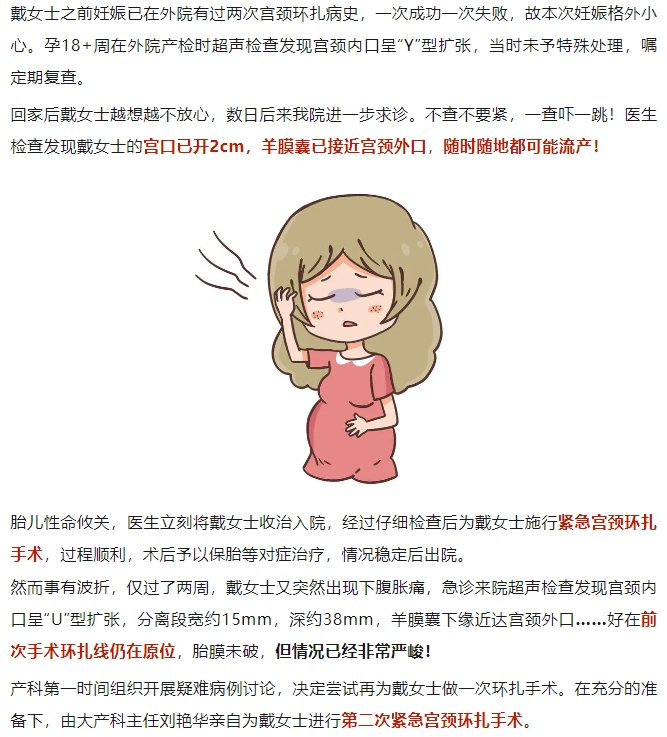 戴女士之前妊娠已在外院有过两次宫颈环扎病史，一次成功一次失败，故本次妊娠格外小心。孕18+周在外院产检时超声检查发现宫颈内口呈“Y”型扩张，当时未予特殊处理，嘱定期复查。

回家后戴女士越想越不放心，数日后来我院进一步求诊。不查不要紧，一查吓一跳！医生检查发现戴女士的宫口已开2cm，羊膜囊已接近宫颈外口，随时随地都可能流产！

胎儿性命攸关，医生立刻将戴女士收治入院，经过仔细检查后为戴女士施行紧急宫颈环扎手术，过程顺利，术后予以保胎等对症治疗，情况稳定后出院。
然而事有波折，仅过了两周，戴女士又突然出现下腹胀痛，急诊来院超声检查发现宫颈内口呈“U”型扩张，分离段宽约15mm，深约38mm，羊膜囊下缘近达宫颈外口……好在前次手术环扎线仍在原位，胎膜未破，但情况已经非常严峻！

产科第一时间组织开展疑难病例讨论，决定尝试再为戴女士做一次环扎手术。在充分的准备下，由大产科主任刘艳华亲自为戴女士进行第二次紧急宫颈环扎手术。